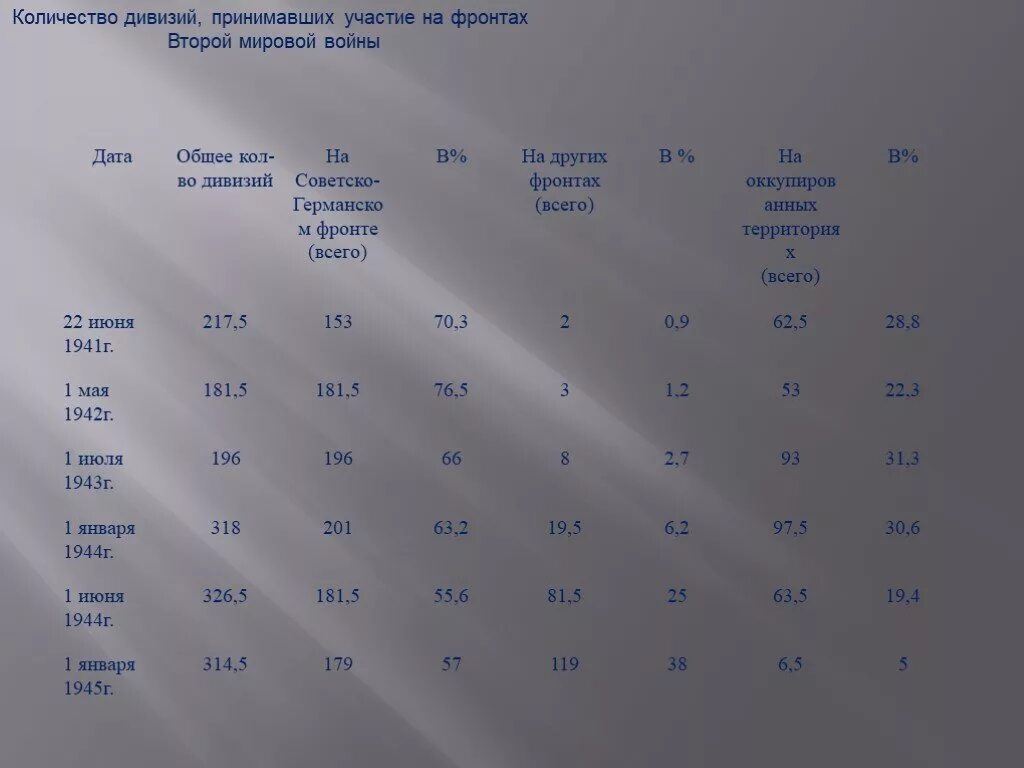 Количество дивизий, принимавших участие на фронтах Второй мировой войны

| Дата | Общее кол-во дивизий | На Советско-Германском фронте (всего) | В% | На других фронтах (всего) | В % | На оккупированных территориях (всего) | В% |
|---|---|---|---|---|---|---|---|
| 22 июня 1941г. | 217,5 | 153 | 70,3 | 2 | 0,9 | 62,5 | 28,8 |
| 1 мая 1942г. | 181,5 | 181,5 | 76,5 | 3 | 1,2 | 53 | 22,3 |
| 1 июля 1943г. | 196 | 196 | 66 | 8 | 2,7 | 93 | 31,3 |
| 1 января 1944г. | 318 | 201 | 63,2 | 19,5 | 6,2 | 97,5 | 30,6 |
| 1 июня 1944г. | 326,5 | 181,5 | 55,6 | 81,5 | 25 | 63,5 | 19,4 |
| 1 января 1945г. | 314,5 | 179 | 57 | 119 | 38 | 6,5 | 5 |